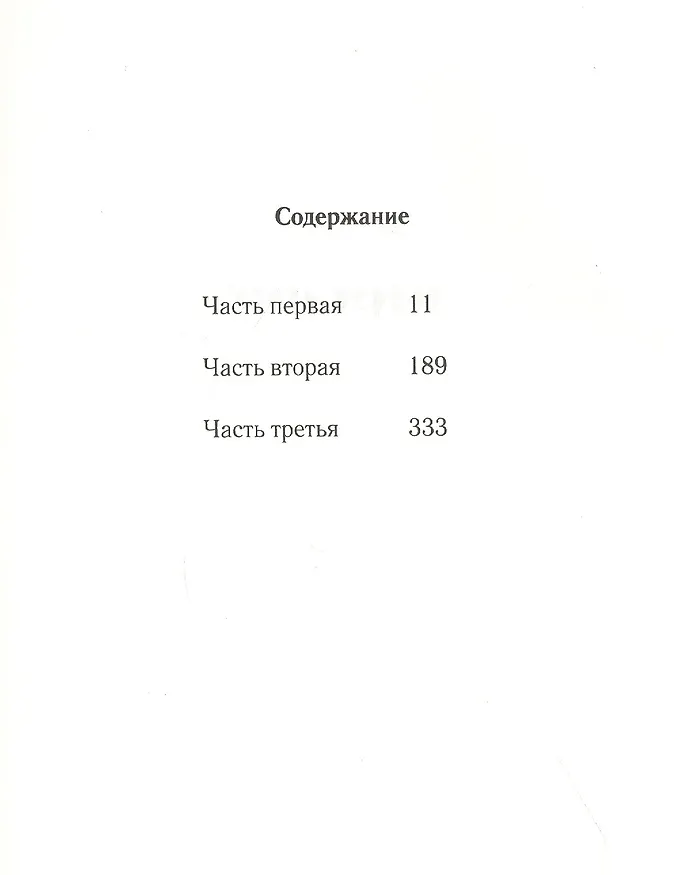 Содержание

Часть первая 11

Часть вторая 189

Часть третья 333